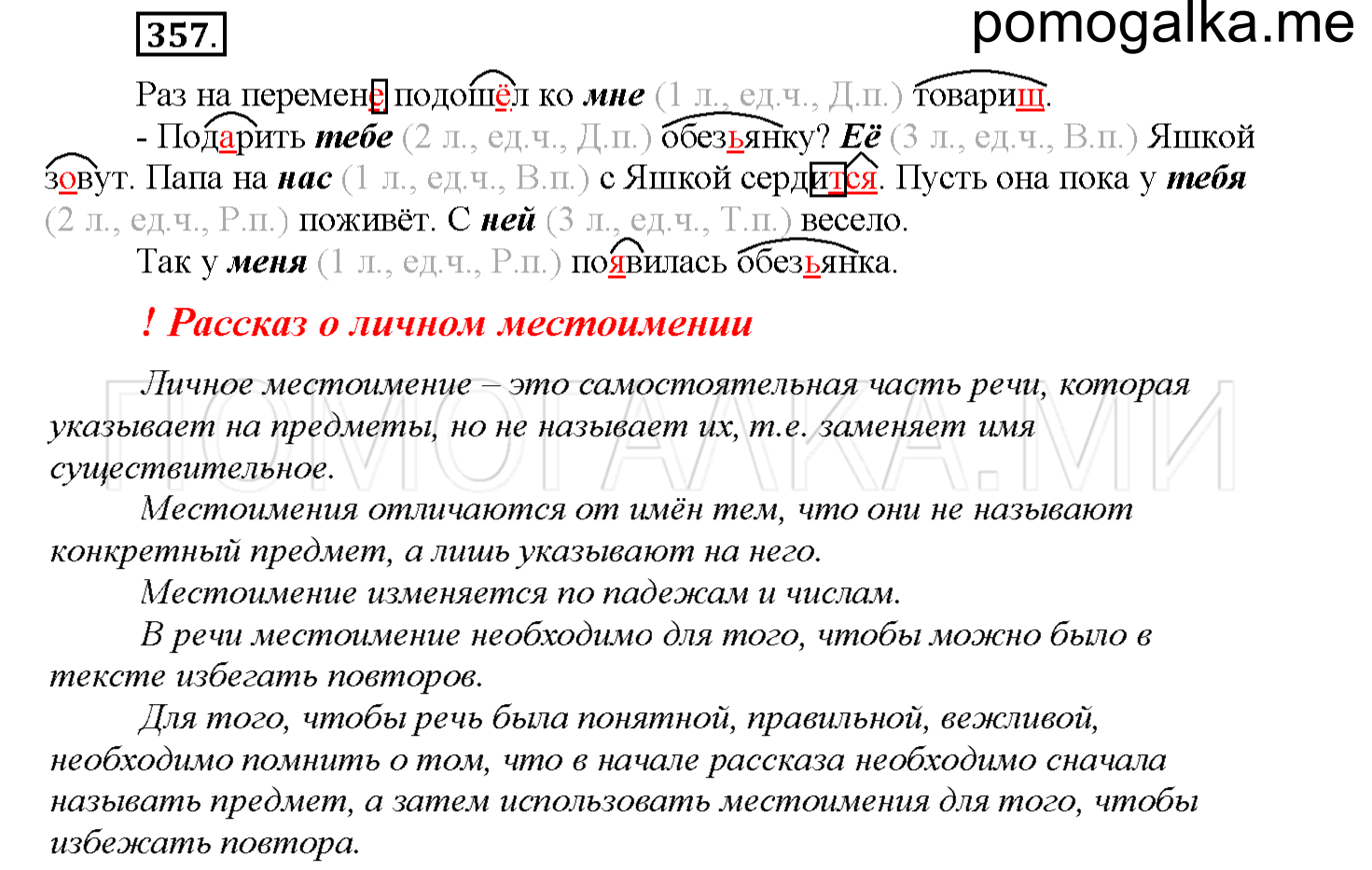 357.

pomogalka.me

Раз на перемене подошёл ко мне (1 л., ед.ч., Д.п.) товарищ.

- Подарить тебе (2 л., ед.ч., Д.п.) обезьянку? Её (3 л., ед.ч., В.п.) Яшкой зовут. Папа на нас (1 л., ед.ч., В.п.) с Яшкой сердится. Пусть она пока у тебя (2 л., ед.ч., Р.п.) поживёт. С ней (3 л., ед.ч., Т.п.) весело.

Так у меня (1 л., ед.ч., Р.п.) появилась обезьянка.

! Рассказ о личном местоимении

Личное местоимение – это самостоятельная часть речи, которая указывает на предметы, но не называет их, т.е. заменяет имя существительное.

Местоимения отличаются от имён тем, что они не называют конкретный предмет, а лишь указывают на него.

Местоимение изменяется по падежам и числам.

В речи местоимение необходимо для того, чтобы можно было в тексте избегать повторов.

Для того, чтобы речь была понятной, правильной, вежливой, необходимо помнить о том, что в начале рассказа необходимо сначала называть предмет, а затем использовать местоимения для того, чтобы избежать повтора.

ПОМОГАЛКА.МИ